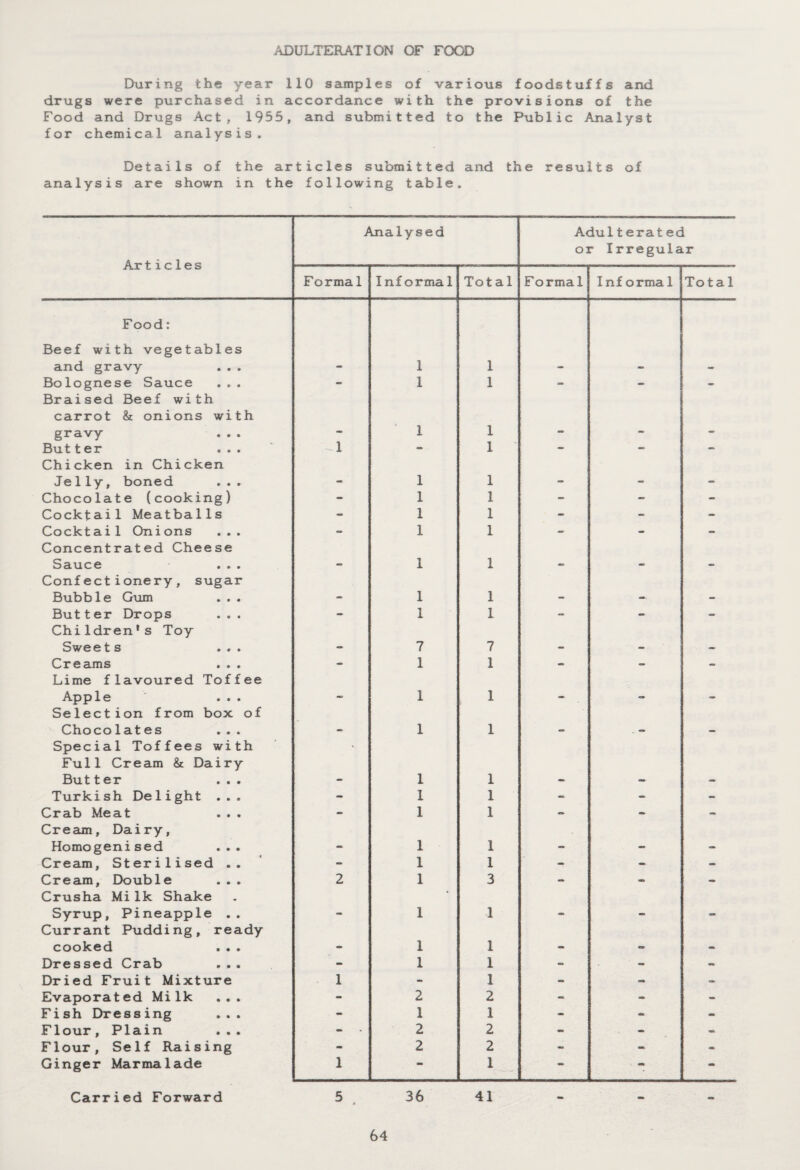 ADULTERATION OF FOOD

During the year 110 samples of various foodstuffs and drugs were purchased in accordance with the provisions of the Food and Drugs Act, 1955, and submitted to the Public Analyst for chemical analysis.

Details of the articles submitted and the results of analysis are shown in the following table.

| Articles | Analysed Formal | Analysed Informal | Analysed Total | Adulterated or Irregular Formal | Adulterated or Irregular Informal | Adulterated or Irregular Total |
|---|---|---|---|---|---|---|
| Food: | | | | | | |
| Beef with vegetables and gravy ... | - | 1 | 1 | - | - | - |
| Bolognese Sauce ... | - | 1 | 1 | - | - | - |
| Braised Beef with carrot & onions with gravy ... | - | 1 | 1 | - | - | - |
| Butter ... | 1 | - | 1 | - | - | - |
| Chicken in Chicken Jelly, boned ... | - | 1 | 1 | - | - | - |
| Chocolate (cooking) | - | 1 | 1 | - | - | - |
| Cocktail Meatballs | - | 1 | 1 | - | - | - |
| Cocktail Onions ... | - | 1 | 1 | - | - | - |
| Concentrated Cheese Sauce ... | - | 1 | 1 | - | - | - |
| Confectionery, sugar Bubble Gum ... | - | 1 | 1 | - | - | - |
| Butter Drops ... | - | 1 | 1 | - | - | - |
| Children's Toy Sweets ... | - | 7 | 7 | - | - | - |
| Creams ... | - | 1 | 1 | - | - | - |
| Lime flavoured Toffee Apple ... | - | 1 | 1 | - | - | - |
| Selection from box of Chocolates ... | - | 1 | 1 | - | - | - |
| Special Toffees with Full Cream & Dairy Butter ... | - | 1 | 1 | - | - | - |
| Turkish Delight ... | - | 1 | 1 | - | - | - |
| Crab Meat ... | - | 1 | 1 | - | - | - |
| Cream, Dairy, Homogenised ... | - | 1 | 1 | - | - | - |
| Cream, Sterilised .. | - | 1 | 1 | - | - | - |
| Cream, Double ... | 2 | 1 | 3 | - | - | - |
| Crusha Milk Shake Syrup, Pineapple .. | - | 1 | 1 | - | - | - |
| Currant Pudding, ready cooked ... | - | 1 | 1 | - | - | - |
| Dressed Crab ... | - | 1 | 1 | - | - | - |
| Dried Fruit Mixture | 1 | - | 1 | - | - | - |
| Evaporated Milk ... | - | 2 | 2 | - | - | - |
| Fish Dressing ... | - | 1 | 1 | - | - | - |
| Flour, Plain ... | - | 2 | 2 | - | - | - |
| Flour, Self Raising | - | 2 | 2 | - | - | - |
| Ginger Marmalade | 1 | - | 1 | - | - | - |
| Carried Forward | 5 | 36 | 41 | - | - | - |

64